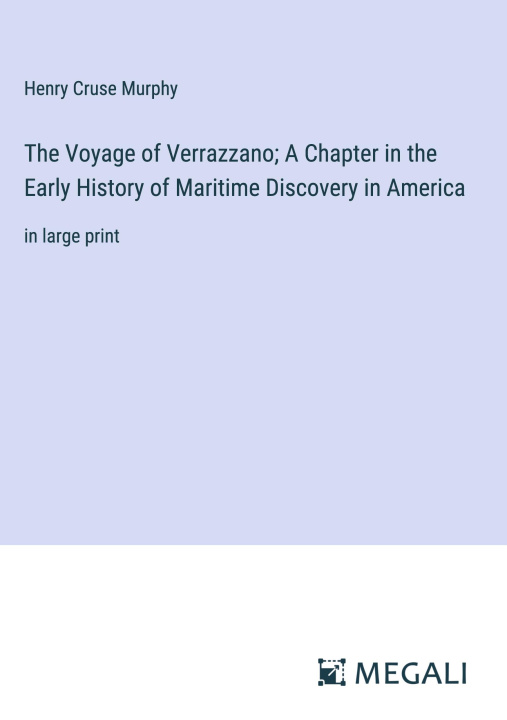 Henry Cruse Murphy

The Voyage of Verrazzano; A Chapter in the Early History of Maritime Discovery in America

in large print

MEGALI